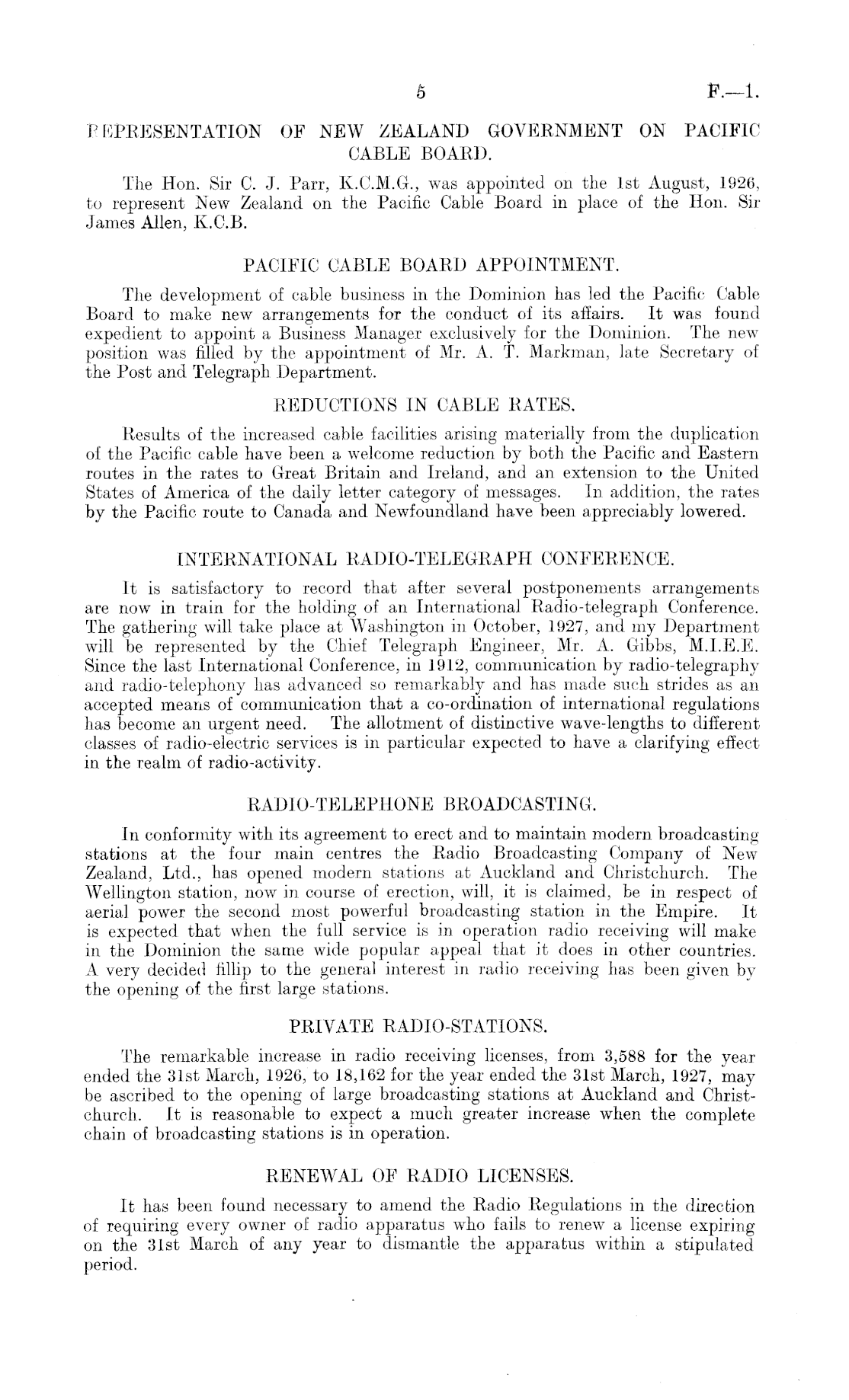 5 F.—1.

REPRESENTATION OF NEW ZEALAND GOVERNMENT ON PACIFIC CABLE BOARD.

The Hon. Sir C. J. Parr, K.C.M.G., was appointed on the 1st August, 1926, to represent New Zealand on the Pacific Cable Board in place of the Hon. Sir James Allen, K.C.B.

PACIFIC CABLE BOARD APPOINTMENT.

The development of cable business in the Dominion has led the Pacific Cable Board to make new arrangements for the conduct of its affairs. It was found expedient to appoint a Business Manager exclusively for the Dominion. The new position was filled by the appointment of Mr. A. T. Markman, late Secretary of the Post and Telegraph Department.

REDUCTIONS IN CABLE RATES.

Results of the increased cable facilities arising materially from the duplication of the Pacific cable have been a welcome reduction by both the Pacific and Eastern routes in the rates to Great Britain and Ireland, and an extension to the United States of America of the daily letter category of messages. In addition, the rates by the Pacific route to Canada and Newfoundland have been appreciably lowered.

INTERNATIONAL RADIO-TELEGRAPH CONFERENCE.

It is satisfactory to record that after several postponements arrangements are now in train for the holding of an International Radio-telegraph Conference. The gathering will take place at Washington in October, 1927, and my Department will be represented by the Chief Telegraph Engineer, Mr. A. Gibbs, M.I.E.E. Since the last International Conference, in 1912, communication by radio-telegraphy and radio-telephony has advanced so remarkably and has made such strides as an accepted means of communication that a co-ordination of international regulations has become an urgent need. The allotment of distinctive wave-lengths to different classes of radio-electric services is in particular expected to have a clarifying effect in the realm of radio-activity.

RADIO-TELEPHONE BROADCASTING.

In conformity with its agreement to erect and to maintain modern broadcasting stations at the four main centres the Radio Broadcasting Company of New Zealand, Ltd., has opened modern stations at Auckland and Christchurch. The Wellington station, now in course of erection, will, it is claimed, be in respect of aerial power the second most powerful broadcasting station in the Empire. It is expected that when the full service is in operation radio receiving will make in the Dominion the same wide popular appeal that it does in other countries. A very decided fillip to the general interest in radio receiving has been given by the opening of the first large stations.

PRIVATE RADIO-STATIONS.

The remarkable increase in radio receiving licenses, from 3,588 for the year ended the 31st March, 1926, to 18,162 for the year ended the 31st March, 1927, may be ascribed to the opening of large broadcasting stations at Auckland and Christchurch. It is reasonable to expect a much greater increase when the complete chain of broadcasting stations is in operation.

RENEWAL OF RADIO LICENSES.

It has been found necessary to amend the Radio Regulations in the direction of requiring every owner of radio apparatus who fails to renew a license expiring on the 31st March of any year to dismantle the apparatus within a stipulated period.